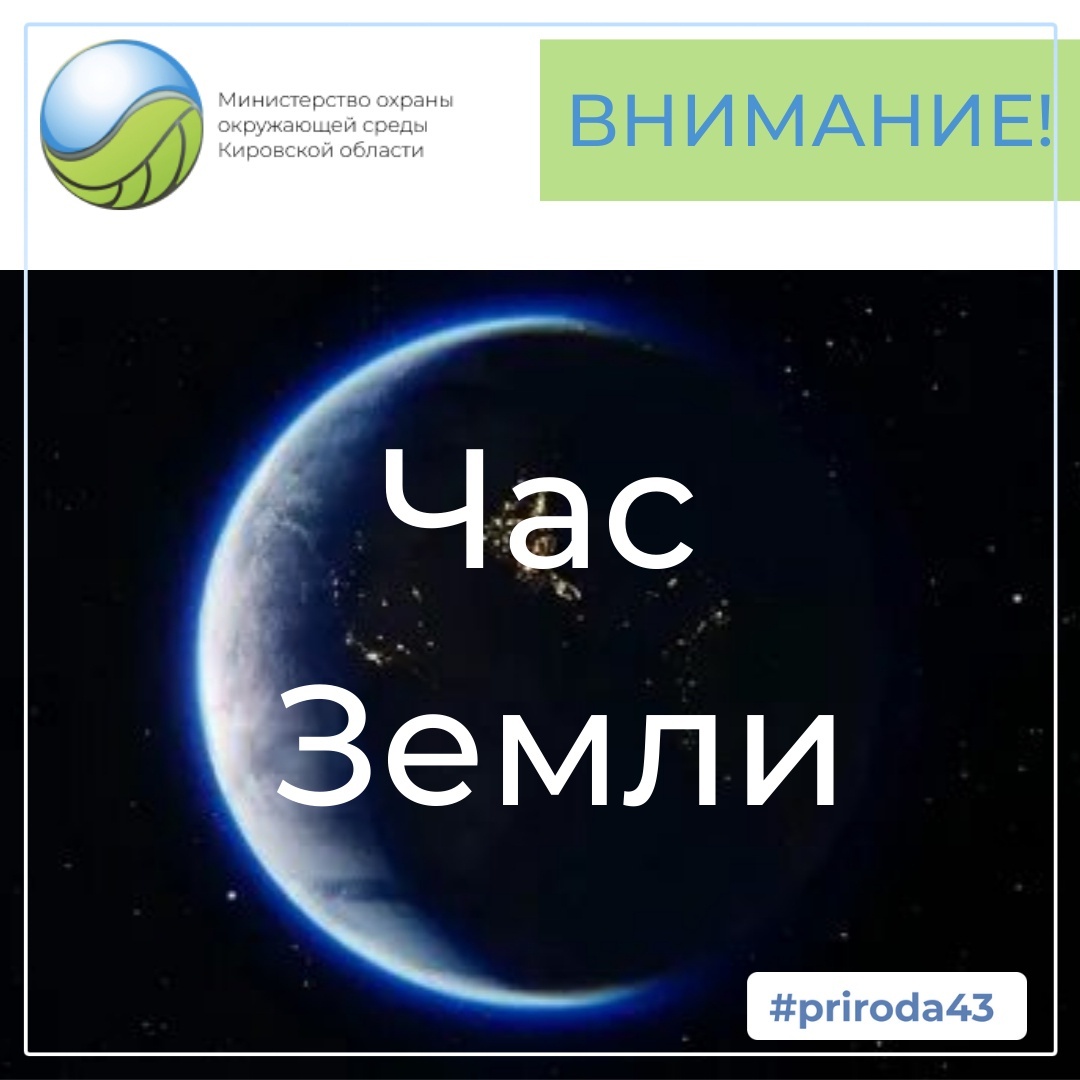 Министерство охраны окружающей среды Кировской области

ВНИМАНИЕ!

Час Земли

#priroda43